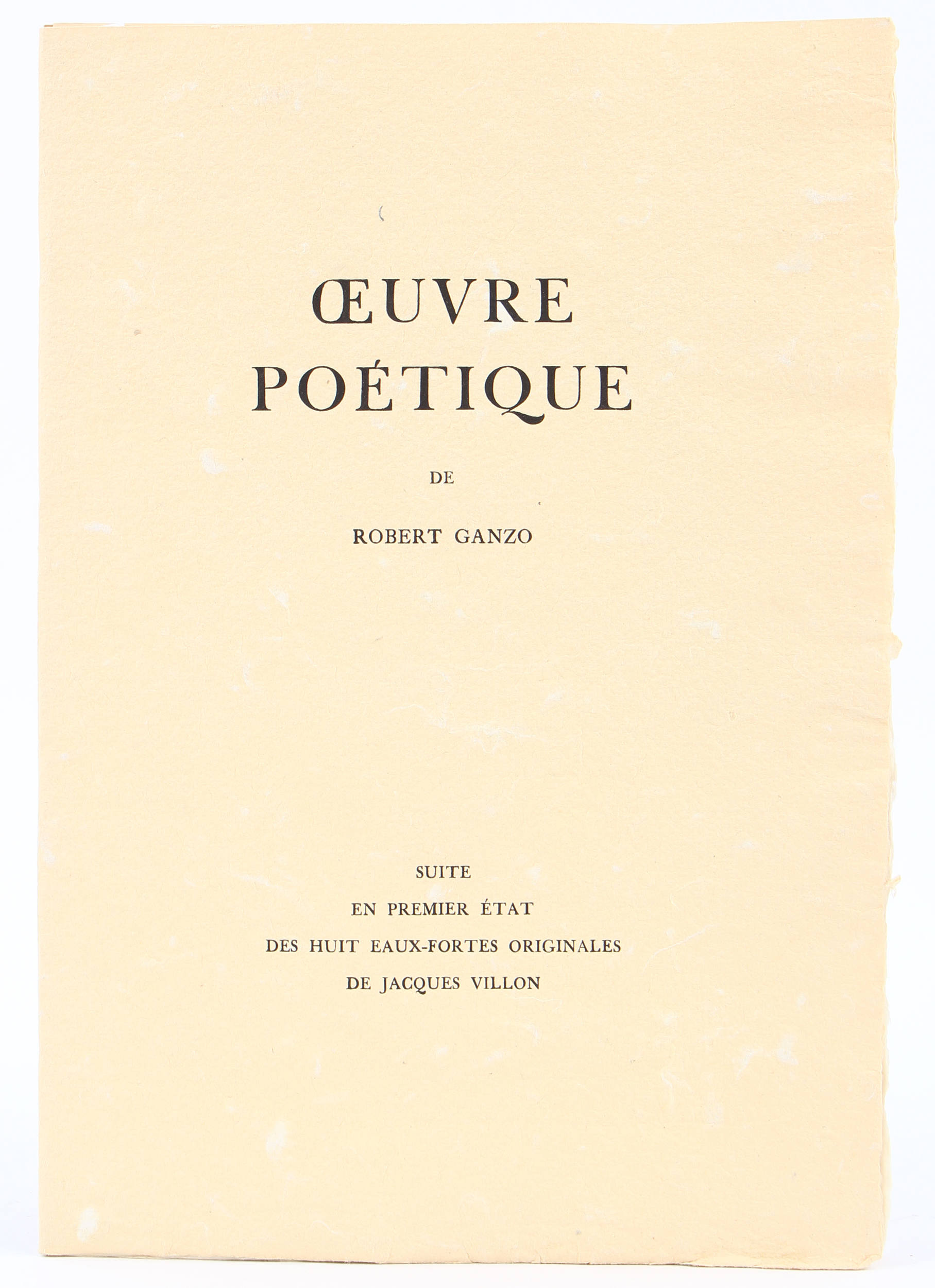 ŒUVRE POÉTIQUE

DE

ROBERT GANZO

SUITE

EN PREMIER ÉTAT

DES HUIT EAUX-FORTES ORIGINALES

DE JACQUES VILLON